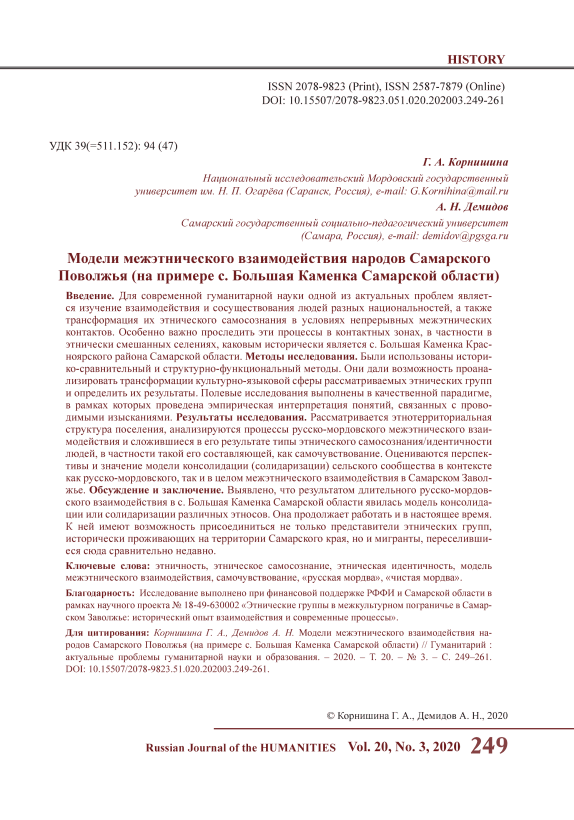 HISTORY

ISSN 2078-9823 (Print), ISSN 2587-7879 (Online)
DOI: 10.15507/2078-9823.051.020.202003.249-261

УДК 39(=511.152): 94 (47)

Г. А. Корнишина

Национальный исследовательский Мордовский государственный университет им. Н. П. Огарёва (Саранск, Россия), e-mail: G.Kornihina@mail.ru

А. Н. Демидов

Самарский государственный социально-педагогический университет (Самара, Россия), e-mail: demidov@pgsga.ru

Модели межэтнического взаимодействия народов Самарского Поволжья (на примере с. Большая Каменка Самарской области)

Введение. Для современной гуманитарной науки одной из актуальных проблем является изучение взаимодействия и сосуществования людей разных национальностей, а также трансформация их этнического самосознания в условиях непрерывных межэтнических контактов. Особенно важно проследить эти процессы в контактных зонах, в частности в этнически смешанных селениях, каковым исторически является с. Большая Каменка Красноярского района Самарской области. Методы исследования. Были использованы историко-сравнительный и структурно-функциональный методы. Они дали возможность проанализировать трансформации культурно-языковой сферы рассматриваемых этнических групп и определить их результаты. Полевые исследования выполнены в качественной парадигме, в рамках которых проведена эмпирическая интерпретация понятий, связанных с проводимыми изысканиями. Результаты исследования. Рассматривается этнотерриториальная структура поселения, анализируются процессы русско-мордовского межэтнического взаимодействия и сложившиеся в его результате типы этнического самосознания/идентичности людей, в частности такой его составляющей, как самочувствование. Оцениваются перспективы и значение модели консолидации (солидаризации) сельского сообщества в контексте как русско-мордовского, так и в целом межэтнического взаимодействия в Самарском Заволжье. Обсуждение и заключение. Выявлено, что результатом длительного русско-мордовского взаимодействия в с. Большая Каменка Самарской области явилась модель консолидации или солидаризации различных этносов. Она продолжает работать и в настоящее время. К ней имеют возможность присоединиться не только представители этнических групп, исторически проживающих на территории Самарского края, но и мигранты, переселившиеся сюда сравнительно недавно.

Ключевые слова: этничность, этническое самосознание, этническая идентичность, модель межэтнического взаимодействия, самочувствование, «русская мордва», «чистая мордва».

Благодарность: Исследование выполнено при финансовой поддержке РФФИ и Самарской области в рамках научного проекта № 18-49-630002 «Этнические группы в межкультурном пограничье в Самарском Заволжье: исторический опыт взаимодействия и современные процессы».

Для цитирования: Корнишина Г. А., Демидов А. Н. Модели межэтнического взаимодействия народов Самарского Поволжья (на примере с. Большая Каменка Самарской области) // Гуманитарий : актуальные проблемы гуманитарной науки и образования. – 2020. – Т. 20. – № 3. – С. 249–261. DOI: 10.15507/2078-9823.51.020.202003.249-261.

© Корнишина Г. А., Демидов А. Н., 2020

Russian Journal of the HUMANITIES Vol. 20, No. 3, 2020 249